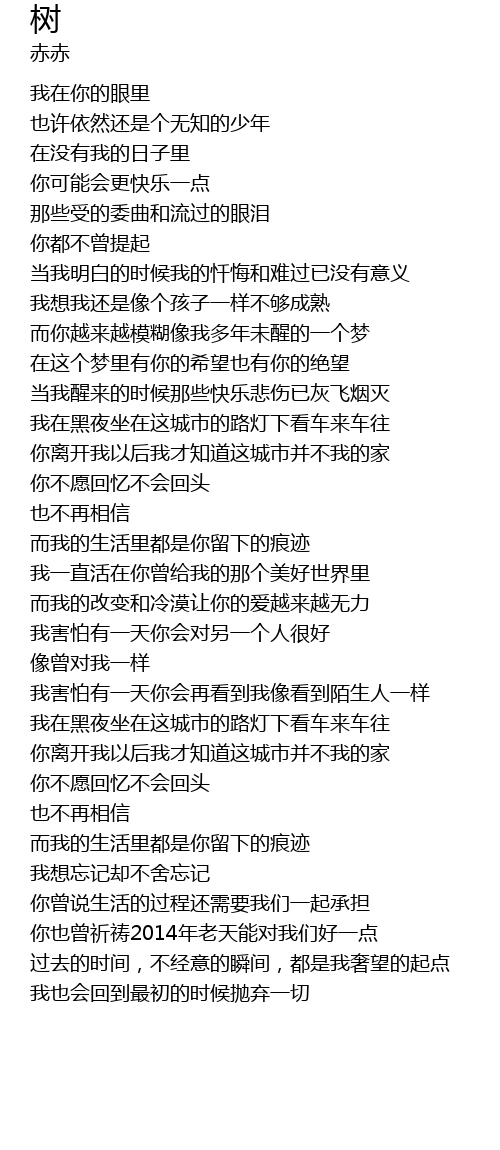 树
赤赤

我在你的眼里
也许依然还是个无知的少年
在没有我的日子里
你可能会更快乐一点
那些受的委曲和流过的眼泪
你都不曾提起
当我明白的时候我的忏悔和难过已没有意义
我想我还是像个孩子一样不够成熟
而你越来越模糊像我多年未醒的一个梦
在这个梦里有你的希望也有你的绝望
当我醒来的时候那些快乐悲伤已灰飞烟灭
我在黑夜坐在这城市的路灯下看车来车往
你离开我以后我才知道这城市并不我的家
你不愿回忆不会回头
也不再相信
而我的生活里都是你留下的痕迹
我一直活在你曾给我的那个美好世界里
而我的改变和冷漠让你的爱越来越无力
我害怕有一天你会对另一个人很好
像曾对我一样
我害怕有一天你会再看到我像看到陌生人一样
我在黑夜坐在这城市的路灯下看车来车往
你离开我以后我才知道这城市并不我的家
你不愿回忆不会回头
也不再相信
而我的生活里都是你留下的痕迹
我想忘记却不舍忘记
你曾说生活的过程还需要我们一起承担
你也曾祈祷2014年老天能对我们好一点
过去的时间，不经意的瞬间，都是我奢望的起点
我也会回到最初的时候抛弃一切